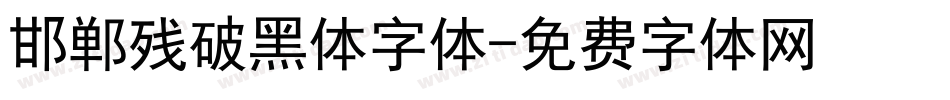 邯郸残破黑体字体-免费字体网